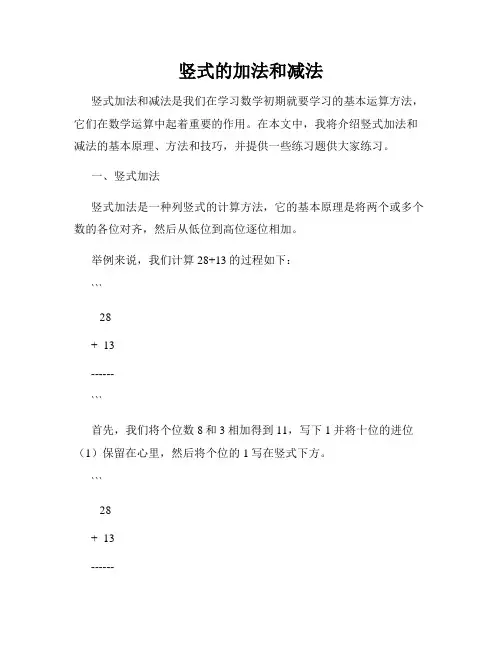 竖式的加法和减法

竖式加法和减法是我们在学习数学初期就要学习的基本运算方法，它们在数学运算中起着重要的作用。在本文中，我将介绍竖式加法和减法的基本原理、方法和技巧，并提供一些练习题供大家练习。

一、竖式加法

竖式加法是一种列竖式的计算方法，它的基本原理是将两个或多个数的各位对齐，然后从低位到高位逐位相加。

举例来说，我们计算 28+13 的过程如下：

```

28

+ 13

------

```

首先，我们将个位数 8 和 3 相加得到 11，写下 1 并将十位的进位（1）保留在心里，然后将个位的 1 写在竖式下方。

```

28

+ 13

------